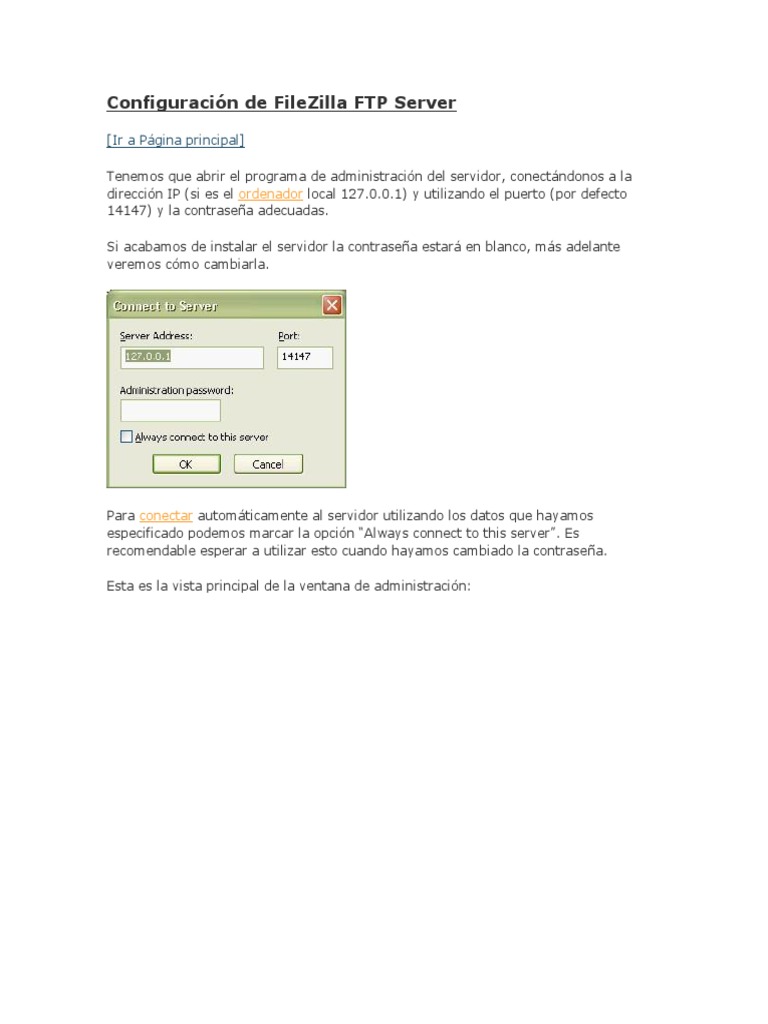 Configuración de FileZilla FTP Server

[Ir a Página principal]

Tenemos que abrir el programa de administración del servidor, conectándonos a la dirección IP (si es el ordenador local 127.0.0.1) y utilizando el puerto (por defecto 14147) y la contraseña adecuadas.

Si acabamos de instalar el servidor la contraseña estará en blanco, más adelante veremos cómo cambiarla.

Connect to Server

Server Address:
127.0.0.1
Port:
14147
Administration password:
Always connect to this server
OK
Cancel

Para conectar automáticamente al servidor utilizando los datos que hayamos especificado podemos marcar la opción "Always connect to this server". Es recomendable esperar a utilizar esto cuando hayamos cambiado la contraseña.

Esta es la vista principal de la ventana de administración: